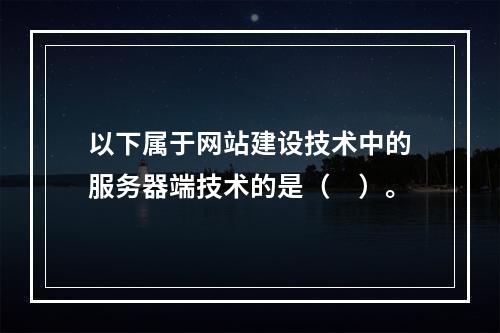 以下属于网站建设技术中的服务器端技术的是（　）。